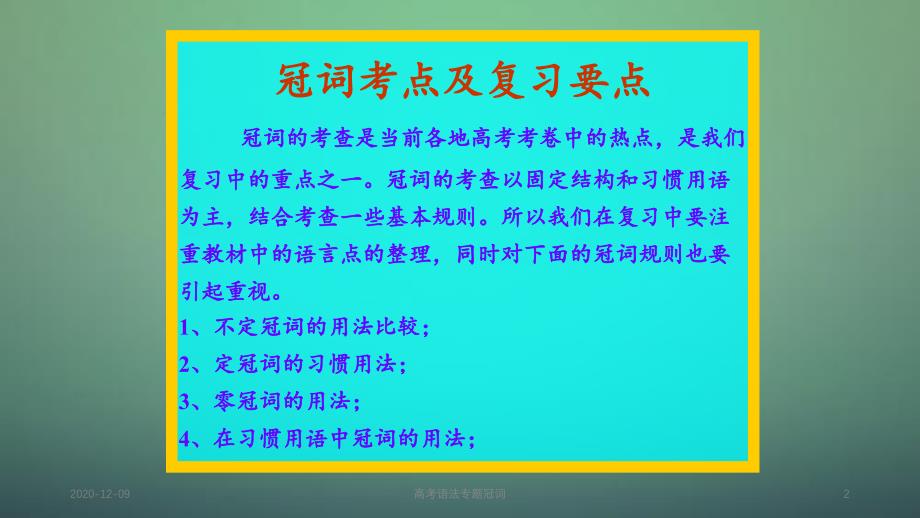 冠词考点及复习要点

冠词的考查是当前各地高考考卷中的热点，是我们复习中的重点之一。冠词的考查以固定结构和习惯用语为主，结合考查一些基本规则。所以我们在复习中要注重教材中的语言点的整理，同时对下面的冠词规则也要引起重视。

1、不定冠词的用法比较；

2、定冠词的习惯用法；

3、零冠词的用法；

4、在习惯用语中冠词的用法；

2020-12-09 高考语法专题冠词 2